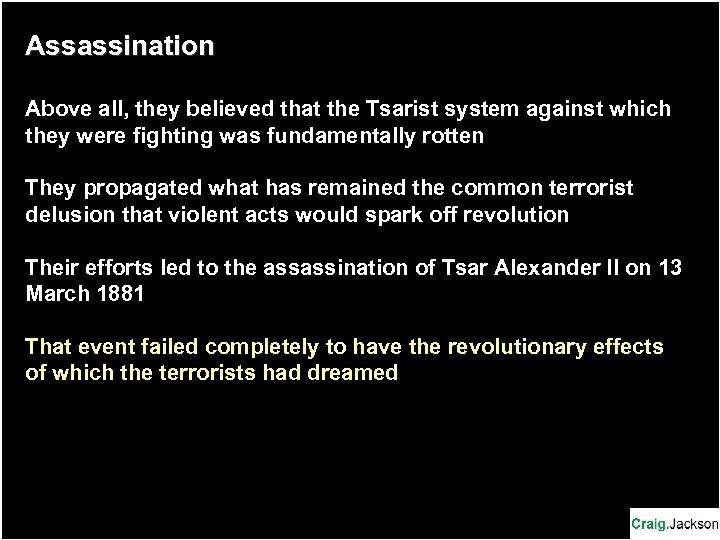 Assassination

Above all, they believed that the Tsarist system against which they were fighting was fundamentally rotten

They propagated what has remained the common terrorist delusion that violent acts would spark off revolution

Their efforts led to the assassination of Tsar Alexander II on 13 March 1881

That event failed completely to have the revolutionary effects of which the terrorists had dreamed

Craig.Jackson